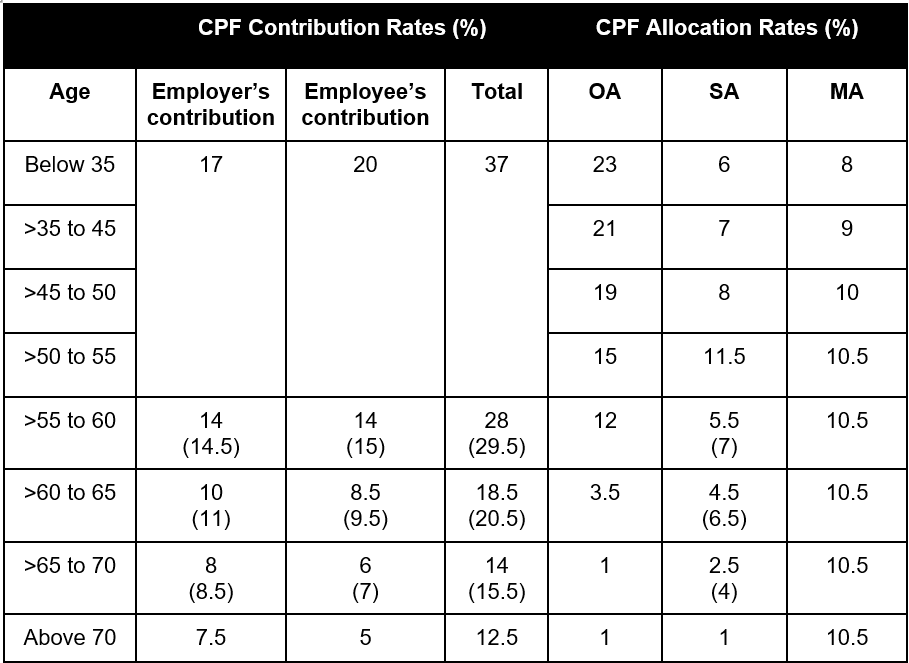 |  | CPF Contribution Rates (%) |  |  | CPF Allocation Rates (%) |  |  |
|---|---|---|---|---|---|---|
| Age | Employer's contribution | Employee's contribution | Total | OA | SA | MA |
| Below 35 | 17 | 20 | 37 | 23 | 6 | 8 |
| >35 to 45 |  |  |  | 21 | 7 | 9 |
| >45 to 50 |  |  |  | 19 | 8 | 10 |
| >50 to 55 |  |  |  | 15 | 11.5 | 10.5 |
| >55 to 60 | 14 (14.5) | 14 (15) | 28 (29.5) | 12 | 5.5 (7) | 10.5 |
| >60 to 65 | 10 (11) | 8.5 (9.5) | 18.5 (20.5) | 3.5 | 4.5 (6.5) | 10.5 |
| >65 to 70 | 8 (8.5) | 6 (7) | 14 (15.5) | 1 | 2.5 (4) | 10.5 |
| Above 70 | 7.5 | 5 | 12.5 | 1 | 1 | 10.5 |